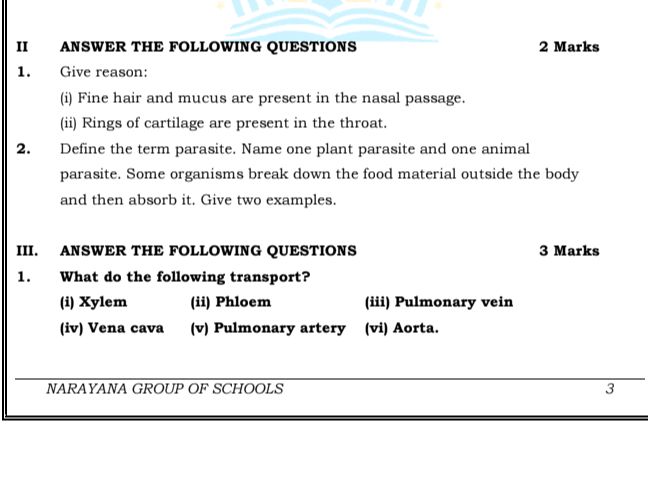 II ANSWER THE FOLLOWING QUESTIONS 2 Marks

1. Give reason:

(i) Fine hair and mucus are present in the nasal passage.

(ii) Rings of cartilage are present in the throat.

2. Define the term parasite. Name one plant parasite and one animal parasite. Some organisms break down the food material outside the body and then absorb it. Give two examples.

III. ANSWER THE FOLLOWING QUESTIONS 3 Marks

1. What do the following transport?

(i) Xylem (ii) Phloem (iii) Pulmonary vein

(iv) Vena cava (v) Pulmonary artery (vi) Aorta.

NARAYANA GROUP OF SCHOOLS 3